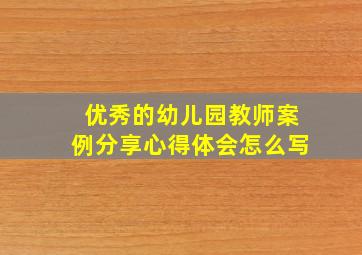 优秀的幼儿园教师案例分享心得体会怎么写